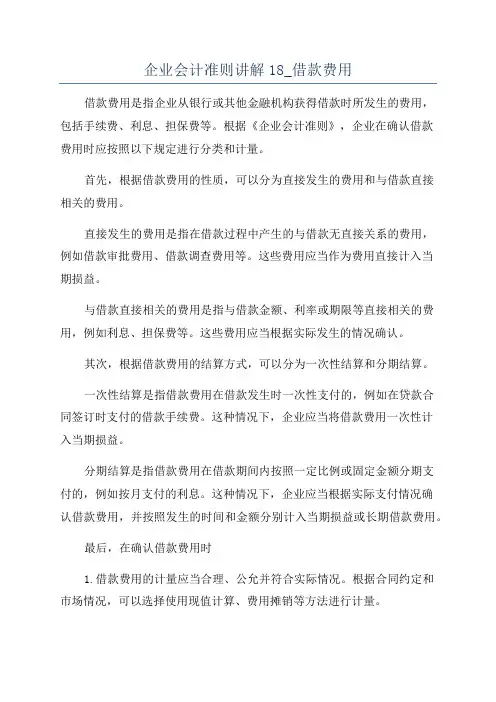 企业会计准则讲解 18_借款费用

借款费用是指企业从银行或其他金融机构获得借款时所发生的费用，包括手续费、利息、担保费等。根据《企业会计准则》，企业在确认借款费用时应按照以下规定进行分类和计量。

首先，根据借款费用的性质，可以分为直接发生的费用和与借款直接相关的费用。

直接发生的费用是指在借款过程中产生的与借款无直接关系的费用，例如借款审批费用、借款调查费用等。这些费用应当作为费用直接计入当期损益。

与借款直接相关的费用是指与借款金额、利率或期限等直接相关的费用，例如利息、担保费等。这些费用应当根据实际发生的情况确认。

其次，根据借款费用的结算方式，可以分为一次性结算和分期结算。

一次性结算是指借款费用在借款发生时一次性支付的，例如在贷款合同签订时支付的借款手续费。这种情况下，企业应当将借款费用一次性计入当期损益。

分期结算是指借款费用在借款期间内按照一定比例或固定金额分期支付的，例如按月支付的利息。这种情况下，企业应当根据实际支付情况确认借款费用，并按照发生的时间和金额分别计入当期损益或长期借款费用。

最后，在确认借款费用时

1.借款费用的计量应当合理、公允并符合实际情况。根据合同约定和市场情况，可以选择使用现值计算、费用摊销等方法进行计量。